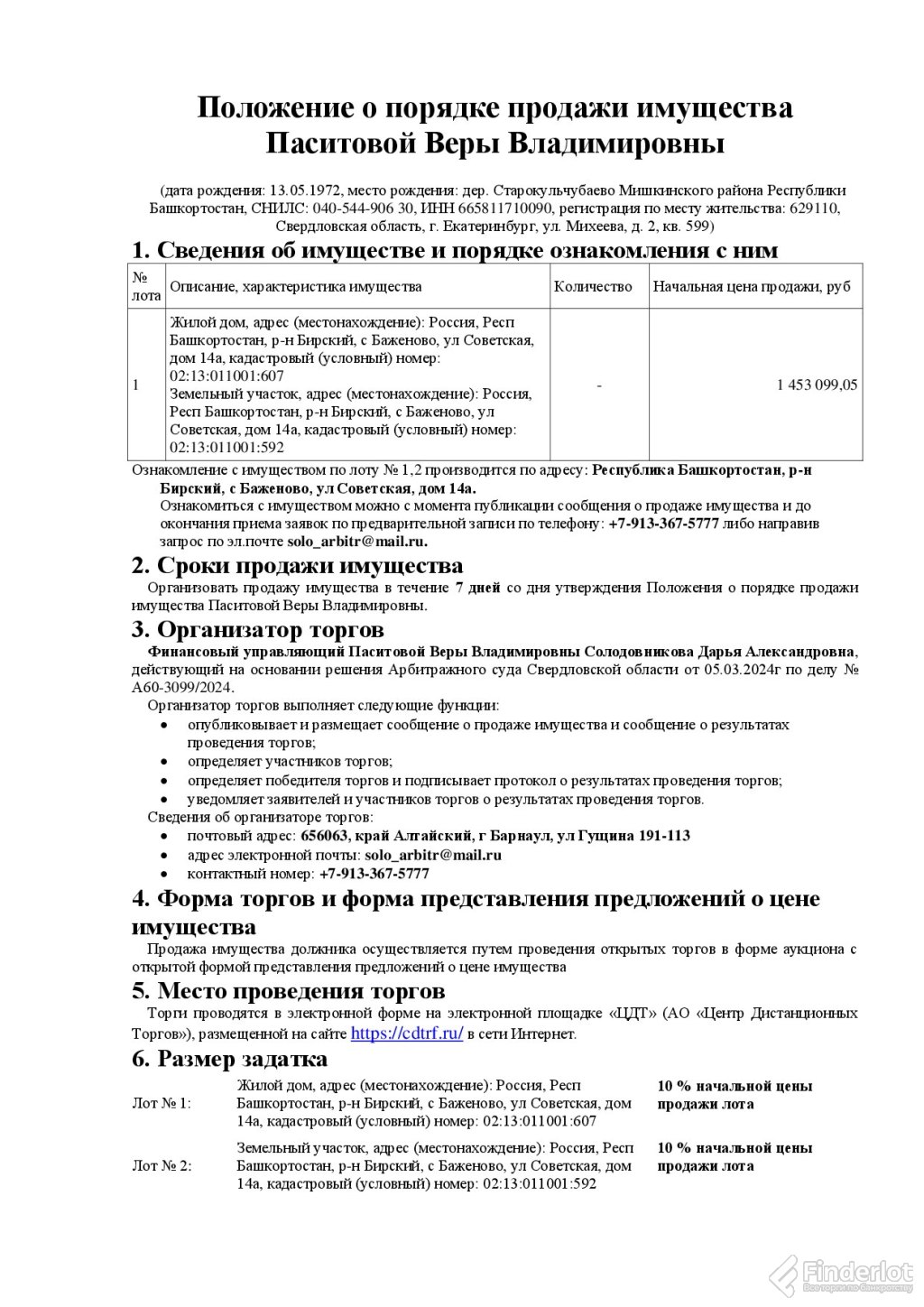 Положение о порядке продажи имущества Паситовой Веры Владимировны

(дата рождения: 13.05.1972, место рождения: дер. Старокульчубаево Мишкинского района Республики Башкортостан, СНИЛС: 040-544-906 30, ИНН 665811710090, регистрация по месту жительства: 629110, Свердловская область, г. Екатеринбург, ул. Михеева, д. 2, кв. 599)

1. Сведения об имуществе и порядке ознакомления с ним

| № лота | Описание, характеристика имущества | Количество | Начальная цена продажи, руб |
|---|---|---|---|
| 1 | Жилой дом, адрес (местонахождение): Россия, Респ Башкортостан, р-н Бирский, с Баженово, ул Советская, дом 14а, кадастровый (условный) номер: 02:13:011001:607 Земельный участок, адрес (местонахождение): Россия, Респ Башкортостан, р-н Бирский, с Баженово, ул Советская, дом 14а, кадастровый (условный) номер: 02:13:011001:592 | - | 1 453 099,05 |

Ознакомление с имуществом по лоту № 1,2 производится по адресу: Республика Башкортостан, р-н Бирский, с Баженово, ул Советская, дом 14а.

Ознакомиться с имуществом можно с момента публикации сообщения о продаже имущества и до окончания приема заявок по предварительной записи по телефону: +7-913-367-5777 либо направив запрос по эл.почте solo_arbitr@mail.ru.

2. Сроки продажи имущества

Организовать продажу имущества в течение 7 дней со дня утверждения Положения о порядке продажи имущества Паситовой Веры Владимировны.

3. Организатор торгов

Финансовый управляющий Паситовой Веры Владимировны Солодовникова Дарья Александровна, действующий на основании решения Арбитражного суда Свердловской области от 05.03.2024г по делу № А60-3099/2024.

Организатор торгов выполняет следующие функции:
• опубликовывает и размещает сообщение о продаже имущества и сообщение о результатах проведения торгов;
• определяет участников торгов;
• определяет победителя торгов и подписывает протокол о результатах проведения торгов;
• уведомляет заявителей и участников торгов о результатах проведения торгов.

Сведения об организаторе торгов:
• почтовый адрес: 656063, край Алтайский, г Барнаул, ул Гущина 191-113
• адрес электронной почты: solo_arbitr@mail.ru
• контактный номер: +7-913-367-5777

4. Форма торгов и форма представления предложений о цене имущества

Продажа имущества должника осуществляется путем проведения открытых торгов в форме аукциона с открытой формой представления предложений о цене имущества

5. Место проведения торгов

Торги проводятся в электронной форме на электронной площадке «ЦДТ» (АО «Центр Дистанционных Торгов»), размещенной на сайте https://cdtrf.ru/ в сети Интернет.

6. Размер задатка

| Лот № 1: | Жилой дом, адрес (местонахождение): Россия, Респ Башкортостан, р-н Бирский, с Баженово, ул Советская, дом 14а, кадастровый (условный) номер: 02:13:011001:607 | 10 % начальной цены продажи лота |
|---|---|---|
| Лот № 2: | Земельный участок, адрес (местонахождение): Россия, Респ Башкортостан, р-н Бирский, с Баженово, ул Советская, дом 14а, кадастровый (условный) номер: 02:13:011001:592 | 10 % начальной цены продажи лота |

Finderlot